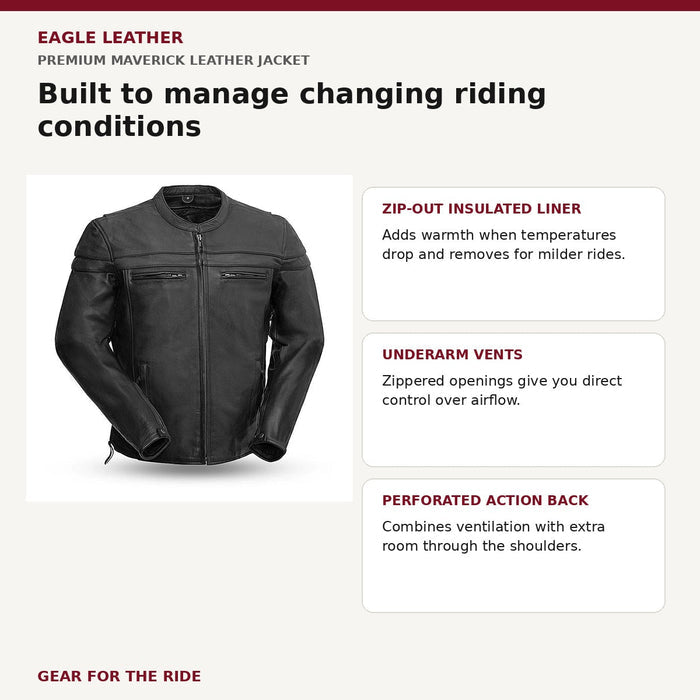 EAGLE LEATHER

PREMIUM MAVERICK LEATHER JACKET

Built to manage changing riding conditions

ZIP-OUT INSULATED LINER

Adds warmth when temperatures drop and removes for milder rides.

UNDERARM VENTS

Zippered openings give you direct control over airflow.

PERFORATED ACTION BACK

Combines ventilation with extra room through the shoulders.

GEAR FOR THE RIDE